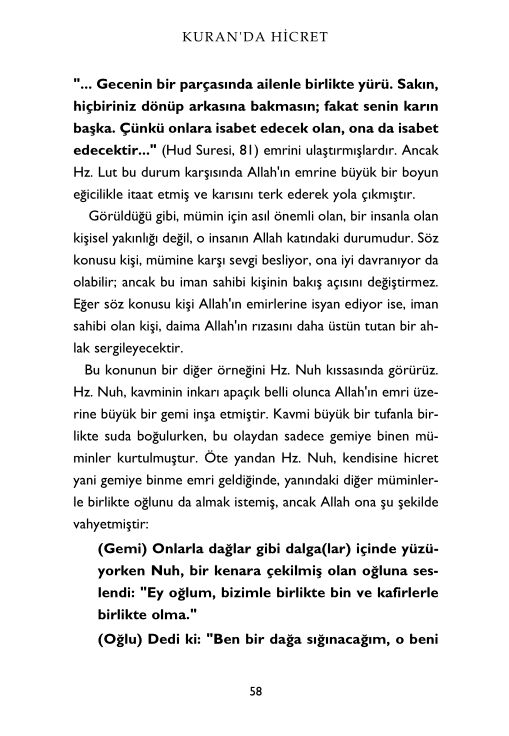 KURAN'DA HİCRET

"... Gecenin bir parçasında ailenle birlikte yürü. Sakın, hiçbiriniz dönüp arkasına bakmasın; fakat senin karın başka. Çünkü onlara isabet edecek olan, ona da isabet edecektir..." (Hud Suresi, 81) emrini ulaştırmışlardır. Ancak Hz. Lut bu durum karşısında Allah'ın emrine büyük bir boyun eğicilikle itaat etmiş ve karısını terk ederek yola çıkmıştır.

Görüldüğü gibi, mümin için asıl önemli olan, bir insanla olan kişisel yakınlığı değil, o insanın Allah katındaki durumudur. Söz konusu kişi, mümine karşı sevgi besliyor, ona iyi davranıyor da olabilir; ancak bu iman sahibi kişinin bakış açısını değiştirmez. Eğer söz konusu kişi Allah'ın emirlerine isyan ediyor ise, iman sahibi olan kişi, daima Allah'ın rızasını daha üstün tutan bir ahlak sergileyecektir.

Bu konunun bir diğer örneğini Hz. Nuh kıssasında görürüz. Hz. Nuh, kavminin inkarı apaçık belli olunca Allah'ın emri üzerine büyük bir gemi inşa etmiştir. Kavmi büyük bir tufanla birlikte suda boğulurken, bu olaydan sadece gemiye binen müminler kurtulmuştur. Öte yandan Hz. Nuh, kendisine hicret yani gemiye binme emri geldiğinde, yanındaki diğer müminlerle birlikte oğlunu da almak istemiş, ancak Allah ona şu şekilde vahyetmiştir:

(Gemi) Onlarla dağlar gibi dalga(lar) içinde yüzüyorken Nuh, bir kenara çekilmiş olan oğluna seslendi: "Ey oğlum, bizimle birlikte bin ve kafirlerle birlikte olma."

(Oğlu) Dedi ki: "Ben bir dağa sığınacağım, o beni

58